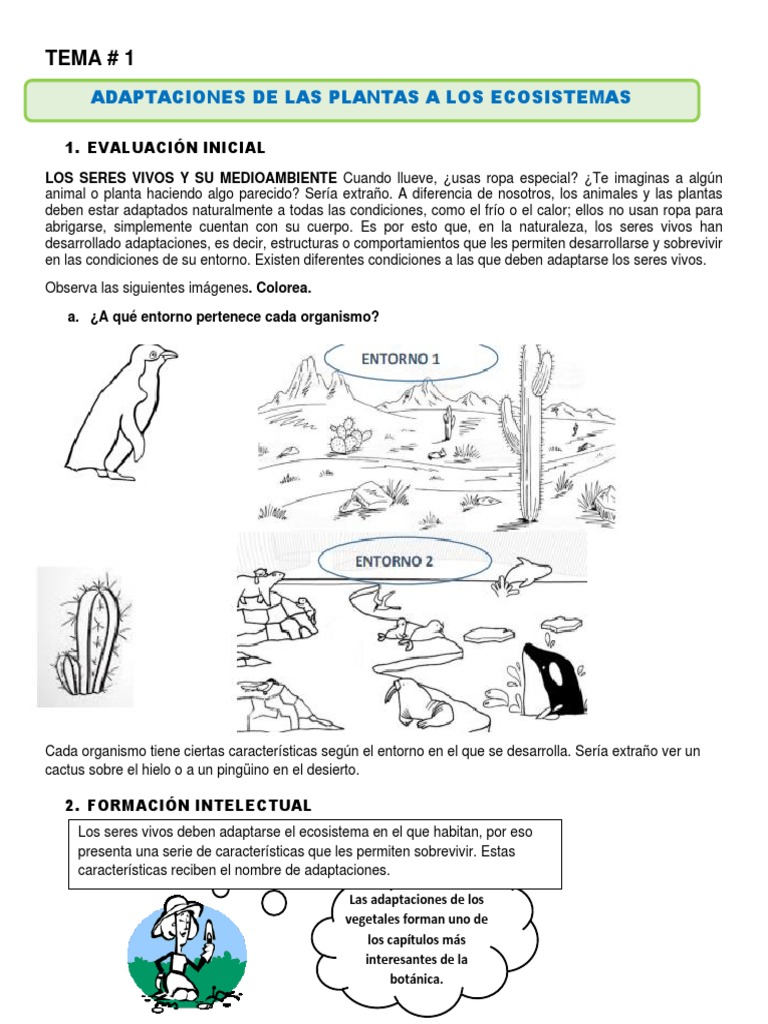 TEMA # 1

ADAPTACIONES DE LAS PLANTAS A LOS ECOSISTEMAS

1. EVALUACIÓN INICIAL

LOS SERES VIVOS Y SU MEDIOAMBIENTE Cuando llueve, ¿usas ropa especial? ¿Te imaginas a algún animal o planta haciendo algo parecido? Sería extraño. A diferencia de nosotros, los animales y las plantas deben estar adaptados naturalmente a todas las condiciones, como el frío o el calor; ellos no usan ropa para abrigarse, simplemente cuentan con su cuerpo. Es por esto que, en la naturaleza, los seres vivos han desarrollado adaptaciones, es decir, estructuras o comportamientos que les permiten desarrollarse y sobrevivir en las condiciones de su entorno. Existen diferentes condiciones a las que deben adaptarse los seres vivos.

Observa las siguientes imágenes. Colorea.

a. ¿A qué entorno pertenece cada organismo?

ENTORNO 1

ENTORNO 2

Cada organismo tiene ciertas características según el entorno en el que se desarrolla. Sería extraño ver un cactus sobre el hielo o a un pingüino en el desierto.

2. FORMACIÓN INTELECTUAL

Los seres vivos deben adaptarse el ecosistema en el que habitan, por eso presenta una serie de características que les permiten sobrevivir. Estas características reciben el nombre de adaptaciones.

Las adaptaciones de los vegetales forman uno de los capítulos más interesantes de la botánica.